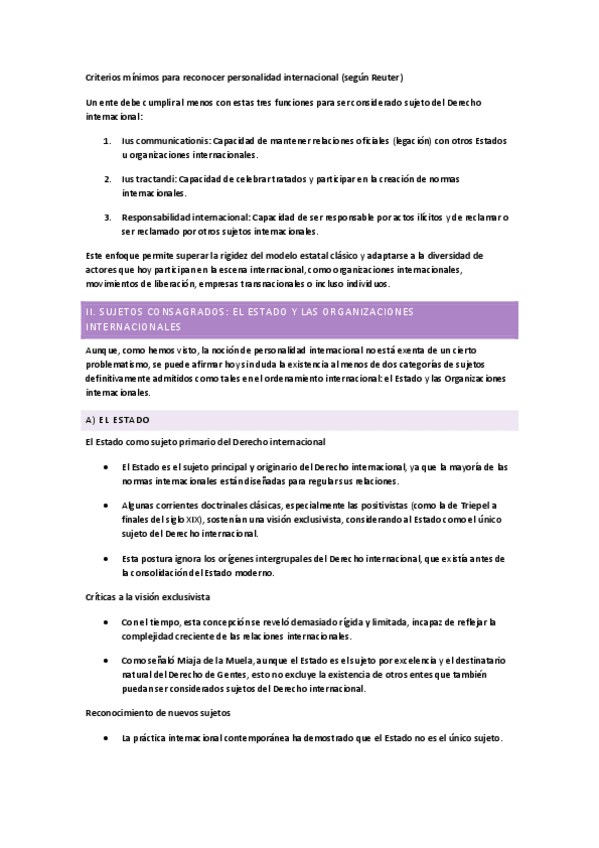 Criterios mínimos para reconocer personalidad internacional (según Reuter)

Un ente debe cumplir al menos con estas tres funciones para ser considerado sujeto del Derecho internacional:

1. Ius communicationis: Capacidad de mantener relaciones oficiales (legación) con otros Estados u organizaciones internacionales.

2. Ius tractandi: Capacidad de celebrar tratados y participar en la creación de normas internacionales.

3. Responsabilidad internacional: Capacidad de ser responsable por actos ilícitos y de reclamar o ser reclamado por otros sujetos internacionales.

Este enfoque permite superar la rigidez del modelo estatal clásico y adaptarse a la diversidad de actores que hoy participan en la escena internacional, como organizaciones internacionales, movimientos de liberación, empresas transnacionales o incluso individuos.

II. SUJETOS CONSAGRADOS: EL ESTADO Y LAS ORGANIZACIONES INTERNACIONALES

Aunque, como hemos visto, la noción de personalidad internacional no está exenta de un cierto problematismo, se puede afirmar hoy sin duda la existencia al menos de dos categorías de sujetos definitivamente admitidos como tales en el ordenamiento internacional: el Estado y las Organizaciones internacionales.

A) EL ESTADO

El Estado como sujeto primario del Derecho internacional

• El Estado es el sujeto principal y originario del Derecho internacional, ya que la mayoría de las normas internacionales están diseñadas para regular sus relaciones.

• Algunas corrientes doctrinales clásicas, especialmente las positivistas (como la de Triepel a finales del siglo XIX), sostenían una visión exclusivista, considerando al Estado como el único sujeto del Derecho internacional.

• Esta postura ignora los orígenes intergrupales del Derecho internacional, que existía antes de la consolidación del Estado moderno.

Críticas a la visión exclusivista

• Con el tiempo, esta concepción se reveló demasiado rígida y limitada, incapaz de reflejar la complejidad creciente de las relaciones internacionales.

• Como señaló Miaja de la Muela, aunque el Estado es el sujeto por excelencia y el destinatario natural del Derecho de Gentes, esto no excluye la existencia de otros entes que también puedan ser considerados sujetos del Derecho internacional.

Reconocimiento de nuevos sujetos

• La práctica internacional contemporánea ha demostrado que el Estado no es el único sujeto.